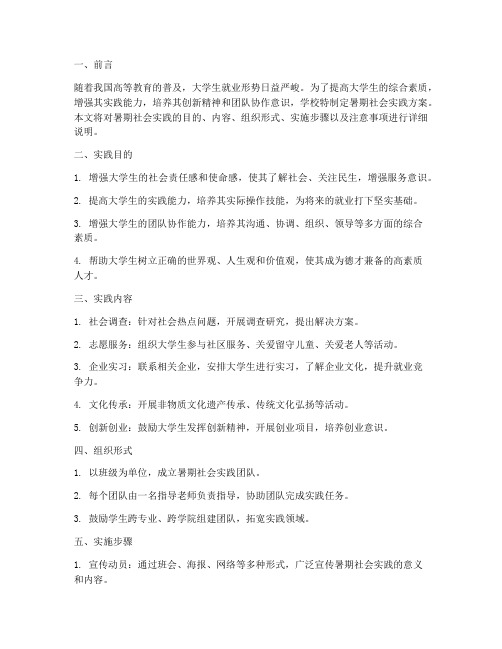 一、前言

随着我国高等教育的普及，大学生就业形势日益严峻。为了提高大学生的综合素质，增强其实践能力，培养其创新精神和团队协作意识，学校特制定暑期社会实践方案。本文将对暑期社会实践的目的、内容、组织形式、实施步骤以及注意事项进行详细说明。

二、实践目的

1. 增强大学生的社会责任感和使命感，使其了解社会、关注民生，增强服务意识。

2. 提高大学生的实践能力，培养其实际操作技能，为将来的就业打下坚实基础。

3. 增强大学生的团队协作能力，培养其沟通、协调、组织、领导等多方面的综合素质。

4. 帮助大学生树立正确的世界观、人生观和价值观，使其成为德才兼备的高素质人才。

三、实践内容

1. 社会调查：针对社会热点问题，开展调查研究，提出解决方案。

2. 志愿服务：组织大学生参与社区服务、关爱留守儿童、关爱老人等活动。

3. 企业实习：联系相关企业，安排大学生进行实习，了解企业文化，提升就业竞争力。

4. 文化传承：开展非物质文化遗产传承、传统文化弘扬等活动。

5. 创新创业：鼓励大学生发挥创新精神，开展创业项目，培养创业意识。

四、组织形式

1. 以班级为单位，成立暑期社会实践团队。

2. 每个团队由一名指导老师负责指导，协助团队完成实践任务。

3. 鼓励学生跨专业、跨学院组建团队，拓宽实践领域。

五、实施步骤

1. 宣传动员：通过班会、海报、网络等多种形式，广泛宣传暑期社会实践的意义和内容。